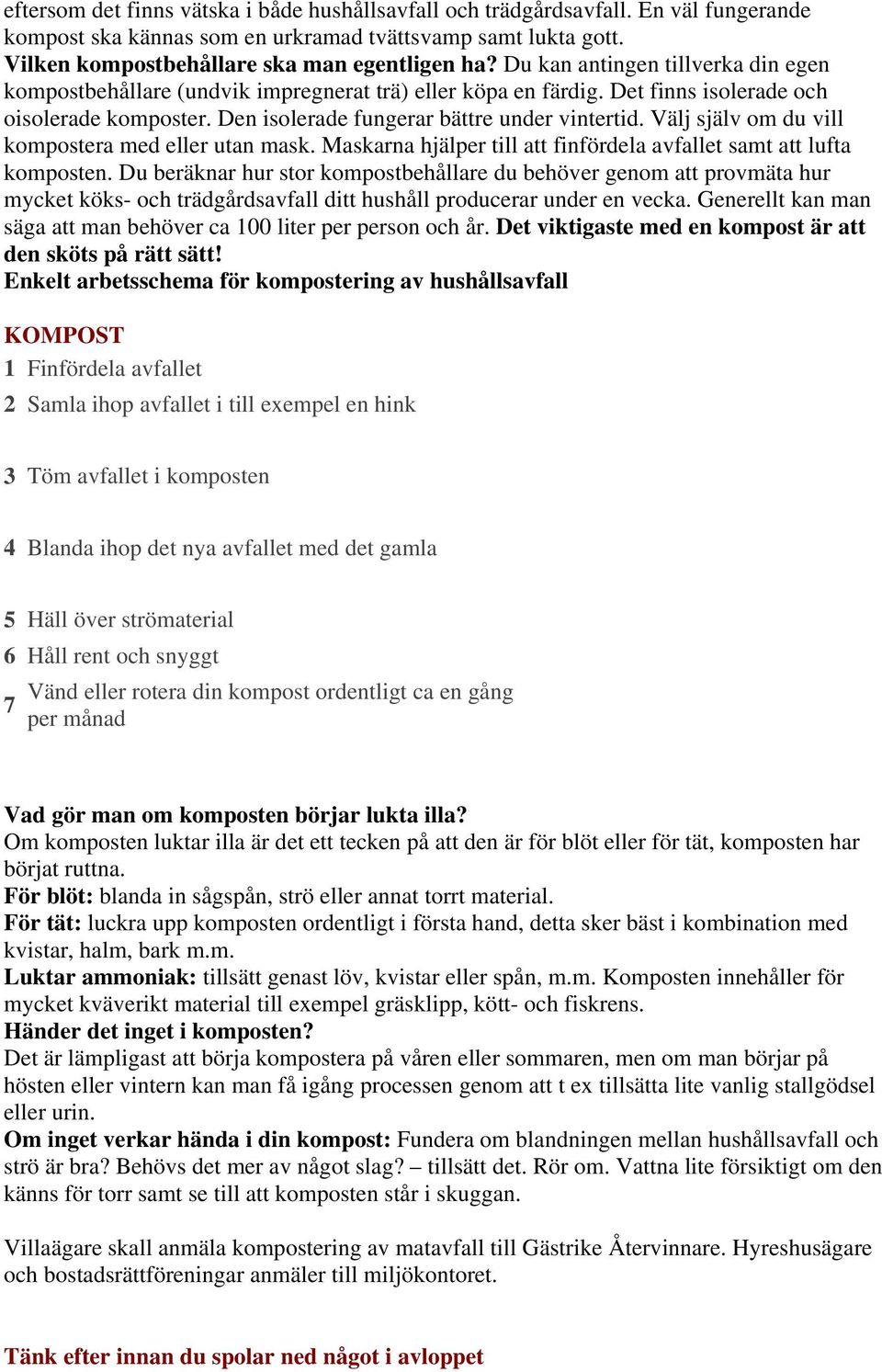 eftersom det finns vätska i både hushållsavfall och trädgårdsavfall. En väl fungerande kompost ska kännas som en urkramad tvättsvamp samt lukta gott.
Vilken kompostbehållare ska man egentligen ha? Du kan antingen tillverka din egen kompostbehållare (undvik impregnerat trä) eller köpa en färdig. Det finns isolerade och oisolerade komposter. Den isolerade fungerar bättre under vintertid. Välj själv om du vill kompostera med eller utan mask. Maskarna hjälper till att finfördela avfallet samt att lufta komposten. Du beräknar hur stor kompostbehållare du behöver genom att provmäta hur mycket köks- och trädgårdsavfall ditt hushåll producerar under en vecka. Generellt kan man säga att man behöver ca 100 liter per person och år. Det viktigaste med en kompost är att den sköts på rätt sätt!
Enkelt arbetsschema för kompostering av hushållsavfall

KOMPOST
1 Finfördela avfallet
2 Samla ihop avfallet i till exempel en hink
3 Töm avfallet i komposten
4 Blanda ihop det nya avfallet med det gamla
5 Häll över strömaterial
6 Håll rent och snyggt
7 Vänd eller rotera din kompost ordentligt ca en gång per månad

Vad gör man om komposten börjar lukta illa?
Om komposten luktar illa är det ett tecken på att den är för blöt eller för tät, komposten har börjat ruttna.
För blöt: blanda in sågspån, strö eller annat torrt material.
För tät: luckra upp komposten ordentligt i första hand, detta sker bäst i kombination med kvistar, halm, bark m.m.
Luktar ammoniak: tillsätt genast löv, kvistar eller spån, m.m. Komposten innehåller för mycket kväverikt material till exempel gräsklipp, kött- och fiskrens.
Händer det inget i komposten?
Det är lämpligast att börja kompostera på våren eller sommaren, men om man börjar på hösten eller vintern kan man få igång processen genom att t ex tillsätta lite vanlig stallgödsel eller urin.
Om inget verkar hända i din kompost: Fundera om blandningen mellan hushållsavfall och strö är bra? Behövs det mer av något slag? – tillsätt det. Rör om. Vattna lite försiktigt om den känns för torr samt se till att komposten står i skuggan.

Villaägare skall anmäla kompostering av matavfall till Gästrike Återvinnare. Hyreshusägare och bostadsrättföreningar anmäler till miljökontoret.

Tänk efter innan du spolar ned något i avloppet